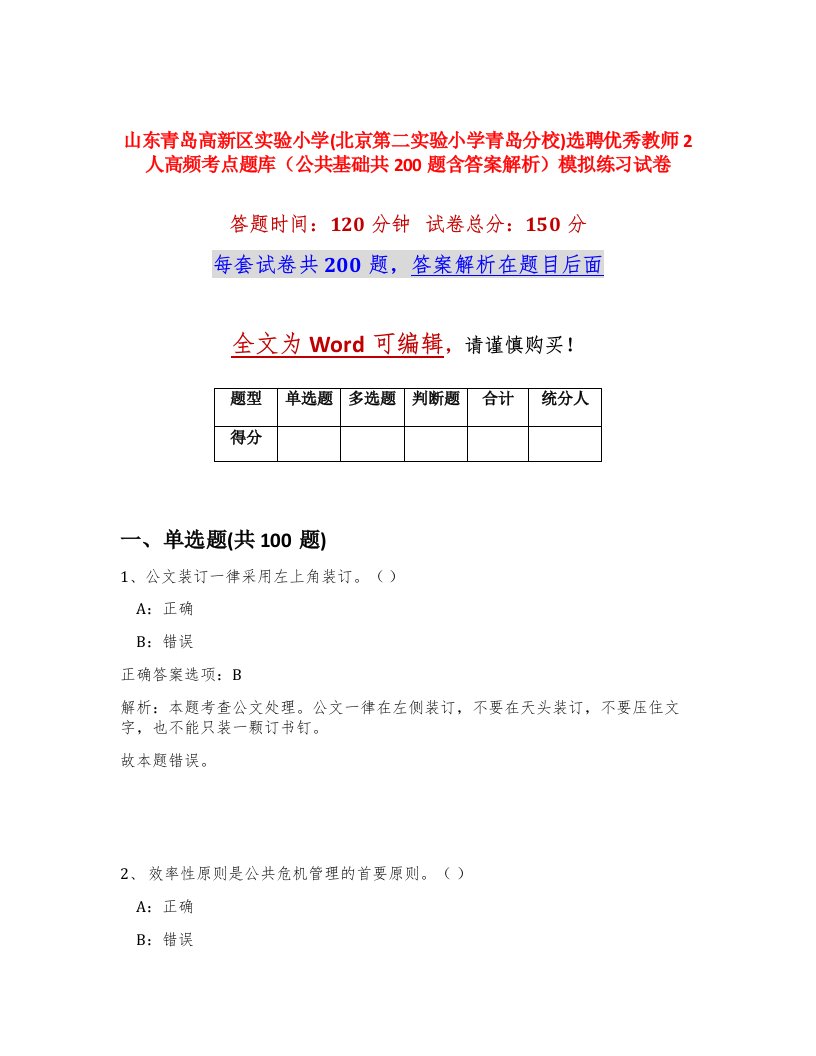 山东青岛高新区实验小学(北京第二实验小学青岛分校)选聘优秀教师2人高频考点题库（公共基础共200题含答案解析）模拟练习试卷

答题时间：120分钟　试卷总分：150分

每套试卷共200题，答案解析在题目后面

全文为Word可编辑，请谨慎购买！

| 题型 | 单选题 | 多选题 | 判断题 | 合计 | 统分人 |
|---|---|---|---|---|---|
| 得分 | | | | | |

一、单选题(共100题)

1、公文装订一律采用左上角装订。（）

A：正确

B：错误

正确答案选项：B

解析：本题考查公文处理。公文一律在左侧装订，不要在天头装订，不要压住文字，也不能只装一颗订书钉。

故本题错误。

2、效率性原则是公共危机管理的首要原则。（）

A：正确

B：错误